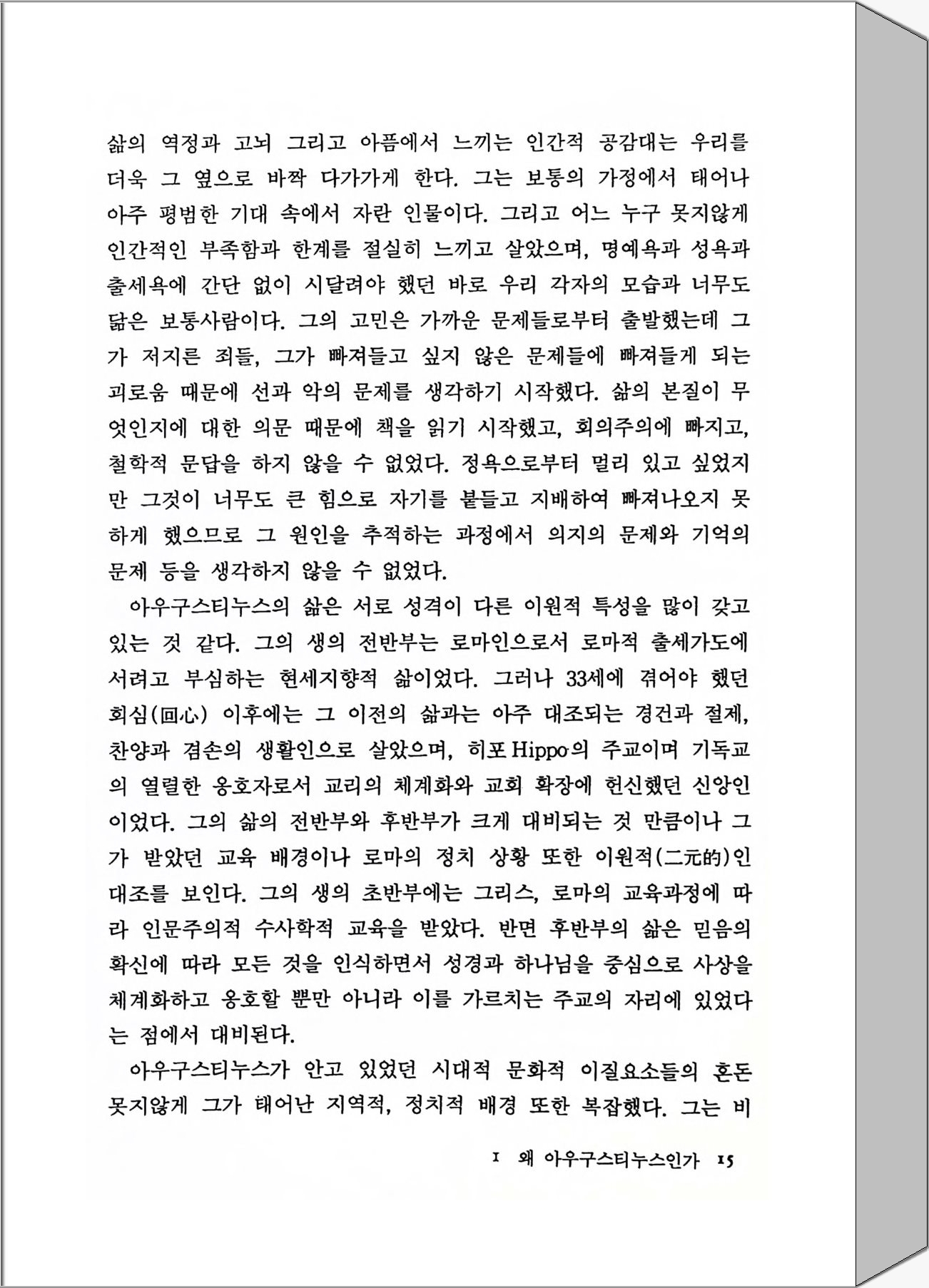 삶의 역정과 고뇌 그리고 아픔에서 느끼는 인간적 공감대는 우리를 더욱 그 옆으로 바짝 다가가게 한다. 그는 보통의 가정에서 태어나 아주 평범한 기대 속에서 자란 인물이다. 그리고 어느 누구 못지않게 인간적인 부족함과 한계를 절실히 느끼고 살았으며, 명예욕과 성욕과 출세욕에 간단 없이 시달려야 했던 바로 우리 각자의 모습과 너무도 닮은 보통사람이다. 그의 고민은 가까운 문제들로부터 출발했는데 그가 저지른 죄들, 그가 빠져들고 싶지 않은 문제들에 빠져들게 되는 괴로움 때문에 선과 악의 문제를 생각하기 시작했다. 삶의 본질이 무엇인지에 대한 의문 때문에 책을 읽기 시작했고, 회의주의에 빠지고, 철학적 문답을 하지 않을 수 없었다. 정욕으로부터 멀리 있고 싶었지만 그것이 너무도 큰 힘으로 자기를 붙들고 지배하여 빠져나오지 못하게 했으므로 그 원인을 추적하는 과정에서 의지의 문제와 기억의 문제 등을 생각하지 않을 수 없었다.

아우구스티누스의 삶은 서로 성격이 다른 이원적 특성을 많이 갖고 있는 것 같다. 그의 생의 전반부는 로마인으로서 로마적 출세가도에 서려고 부심하는 현세지향적 삶이었다. 그러나 33세에 겪어야 했던 회심(回心) 이후에는 그 이전의 삶과는 아주 대조되는 경건과 절제, 찬양과 겸손의 생활인으로 살았으며, 히포 Hippo의 주교이며 기독교의 열렬한 옹호자로서 교리의 체계화와 교회 확장에 헌신했던 신앙인이었다. 그의 삶의 전반부와 후반부가 크게 대비되는 것 만큼이나 그가 받았던 교육 배경이나 로마의 정치 상황 또한 이원적(二元的)인 대조를 보인다. 그의 생의 초반부에는 그리스, 로마의 교육과정에 따라 인문주의적 수사학적 교육을 받았다. 반면 후반부의 삶은 믿음의 확신에 따라 모든 것을 인식하면서 성경과 하나님을 중심으로 사상을 체계화하고 옹호할 뿐만 아니라 이를 가르치는 주교의 자리에 있었다는 점에서 대비된다.

아우구스티누스가 안고 있었던 시대적 문화적 이질요소들의 혼돈 못지않게 그가 태어난 지역적, 정치적 배경 또한 복잡했다. 그는 비

I 왜 아우구스티누스인가 15